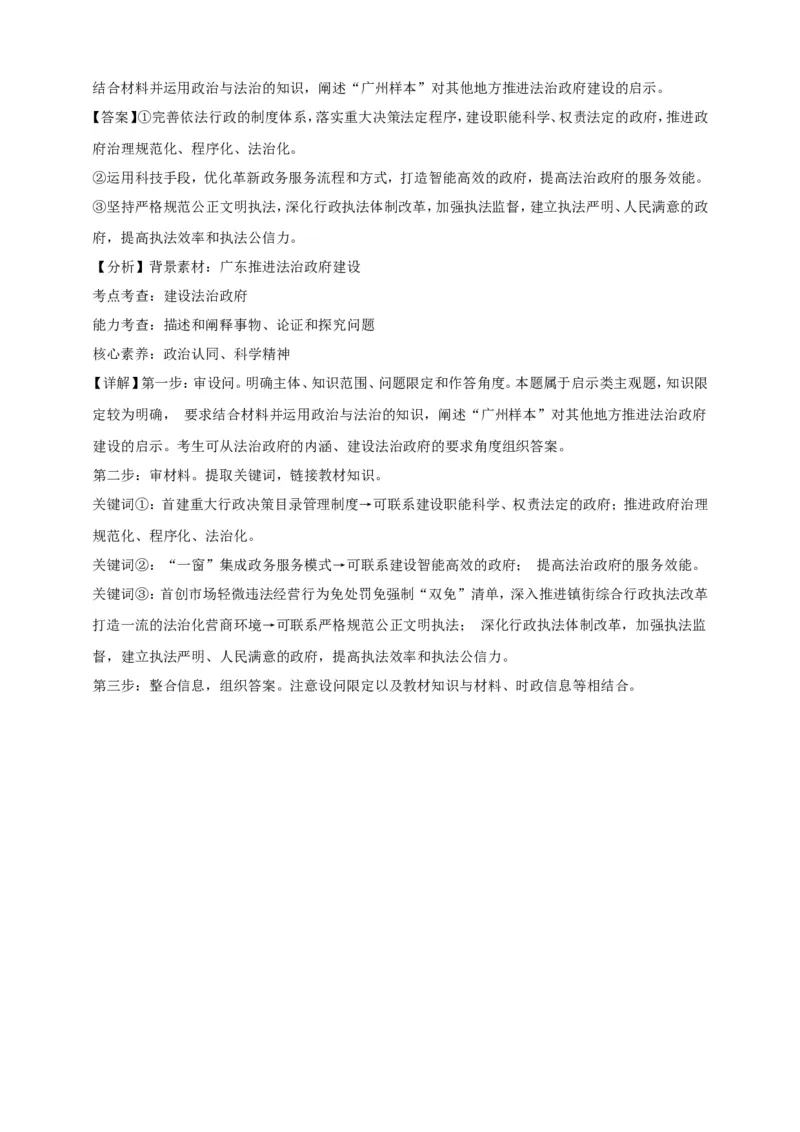 结合材料并运用政治与法治的知识，阐述“广州样本”对其他地方推进法治政府建设的启示。

【答案】①完善依法行政的制度体系，落实重大决策法定程序，建设职能科学、权责法定的政府，推进政府治理规范化、程序化、法治化。

②运用科技手段，优化革新政务服务流程和方式，打造智能高效的政府，提高法治政府的服务效能。

③坚持严格规范公正文明执法，深化行政执法体制改革，加强执法监督，建立执法严明、人民满意的政府，提高执法效率和执法公信力。

【分析】背景素材：广东推进法治政府建设

考点考查：建设法治政府

能力考查：描述和阐释事物、论证和探究问题

核心素养：政治认同、科学精神

【详解】第一步：审设问。明确主体、知识范围、问题限定和作答角度。本题属于启示类主观题，知识限定较为明确， 要求结合材料并运用政治与法治的知识，阐述“广州样本”对其他地方推进法治政府建设的启示。考生可从法治政府的内涵、建设法治政府的要求角度组织答案。

第二步：审材料。提取关键词，链接教材知识。

关键词①：首建重大行政决策目录管理制度→可联系建设职能科学、权责法定的政府；推进政府治理规范化、程序化、法治化。

关键词②：“一窗”集成政务服务模式→可联系建设智能高效的政府； 提高法治政府的服务效能。

关键词③：首创市场轻微违法经营行为免处罚免强制“双免”清单，深入推进镇街综合行政执法改革打造一流的法治化营商环境→可联系严格规范公正文明执法； 深化行政执法体制改革，加强执法监督，建立执法严明、人民满意的政府，提高执法效率和执法公信力。

第三步：整合信息，组织答案。注意设问限定以及教材知识与材料、时政信息等相结合。